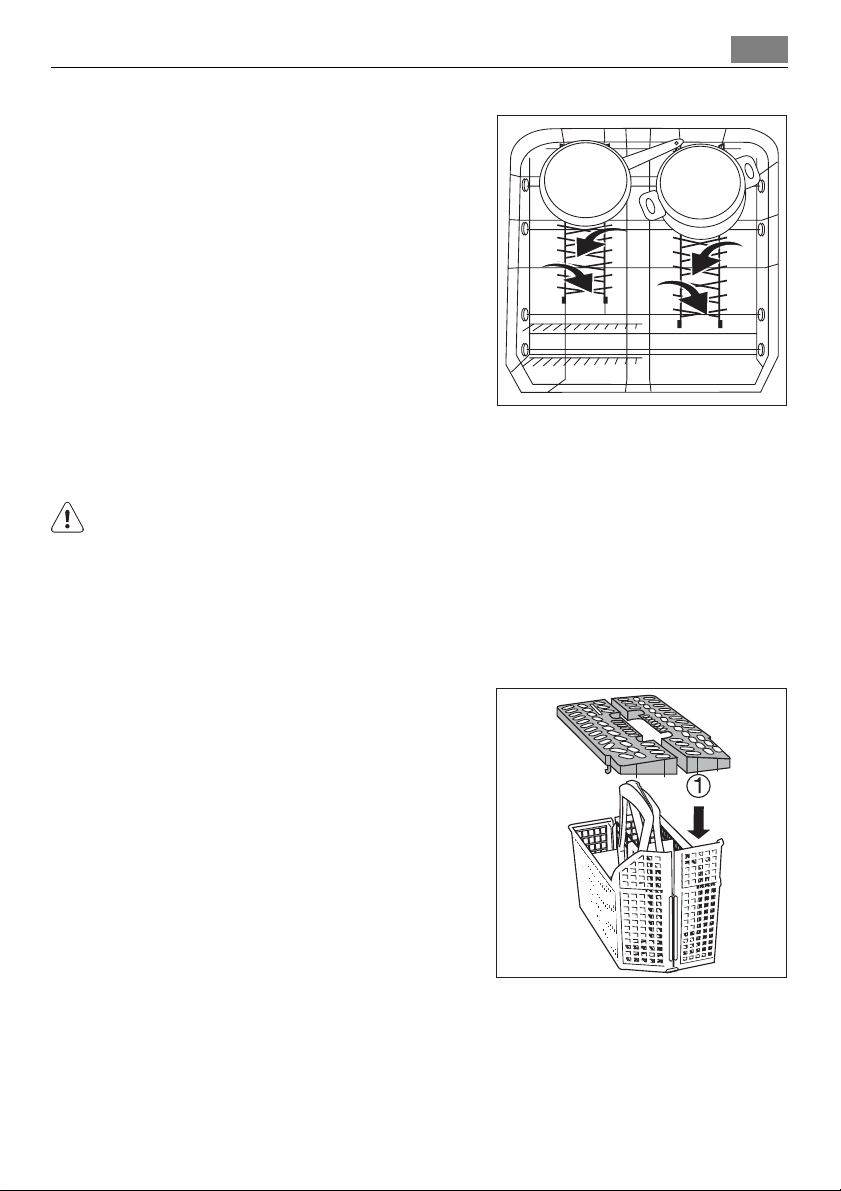 ①